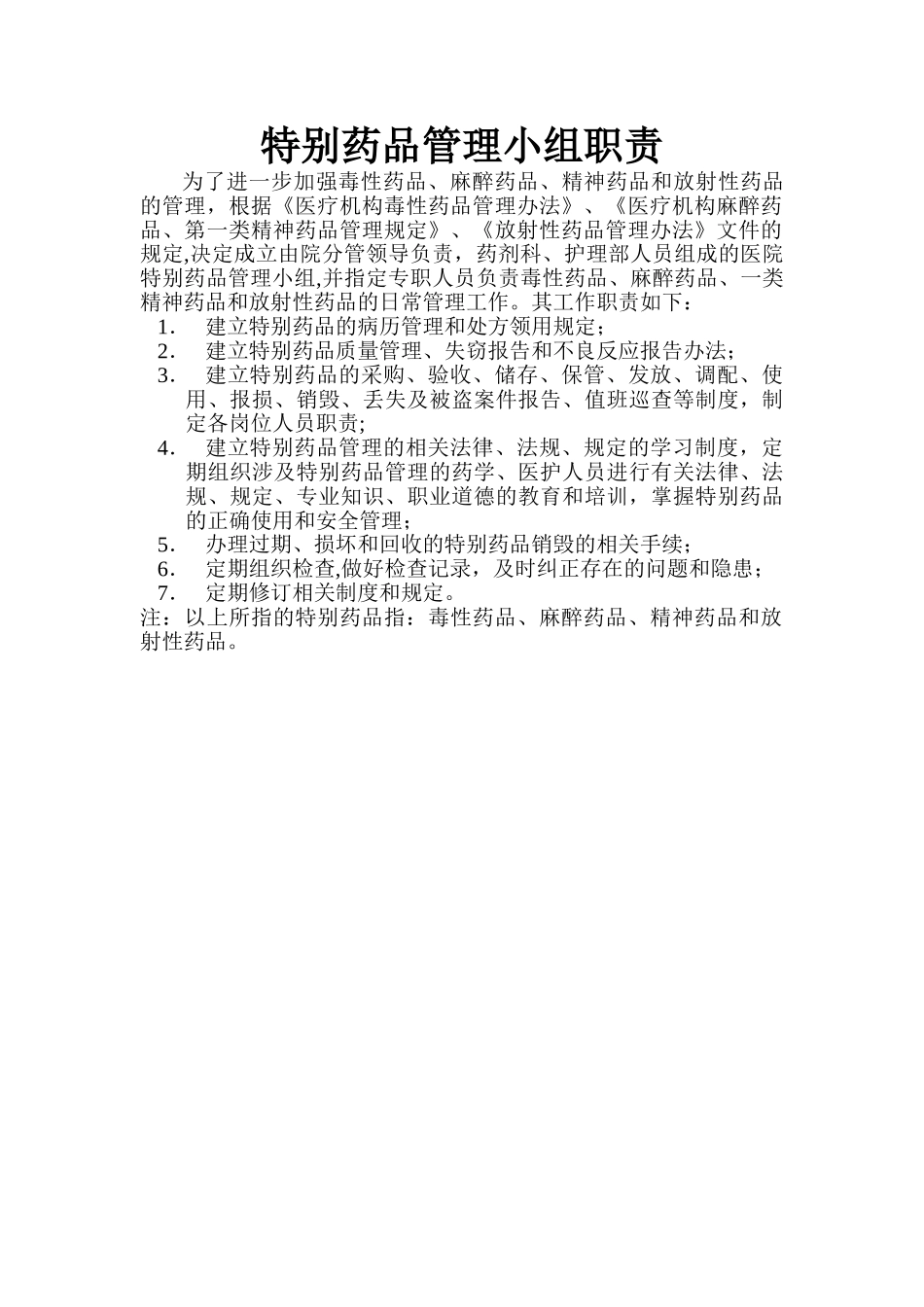 特别药品管理小组职责

为了进一步加强毒性药品、麻醉药品、精神药品和放射性药品的管理，根据《医疗机构毒性药品管理办法》、《医疗机构麻醉药品、第一类精神药品管理规定》、《放射性药品管理办法》文件的规定,决定成立由院分管领导负责，药剂科、护理部人员组成的医院特别药品管理小组,并指定专职人员负责毒性药品、麻醉药品、一类精神药品和放射性药品的日常管理工作。其工作职责如下：

1. 建立特别药品的病历管理和处方领用规定；
2. 建立特别药品质量管理、失窃报告和不良反应报告办法;
3. 建立特别药品的采购、验收、储存、保管、发放、调配、使用、报损、销毁、丢失及被盗案件报告、值班巡查等制度，制定各岗位人员职责;
4. 建立特别药品管理的相关法律、法规、规定的学习制度，定期组织涉及特别药品管理的药学、医护人员进行有关法律、法规、规定、专业知识、职业道德的教育和培训，掌握特别药品的正确使用和安全管理；
5. 办理过期、损坏和回收的特别药品销毁的相关手续；
6. 定期组织检查,做好检查记录，及时纠正存在的问题和隐患；
7. 定期修订相关制度和规定。

注：以上所指的特别药品指：毒性药品、麻醉药品、精神药品和放射性药品。